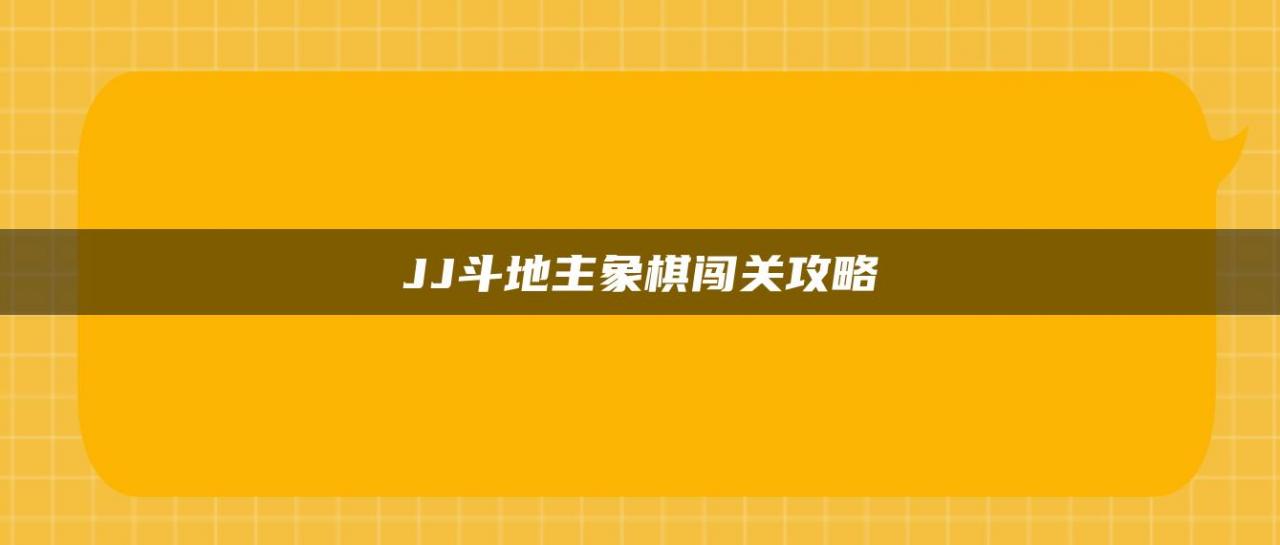 JJ斗地主象棋闯关攻略